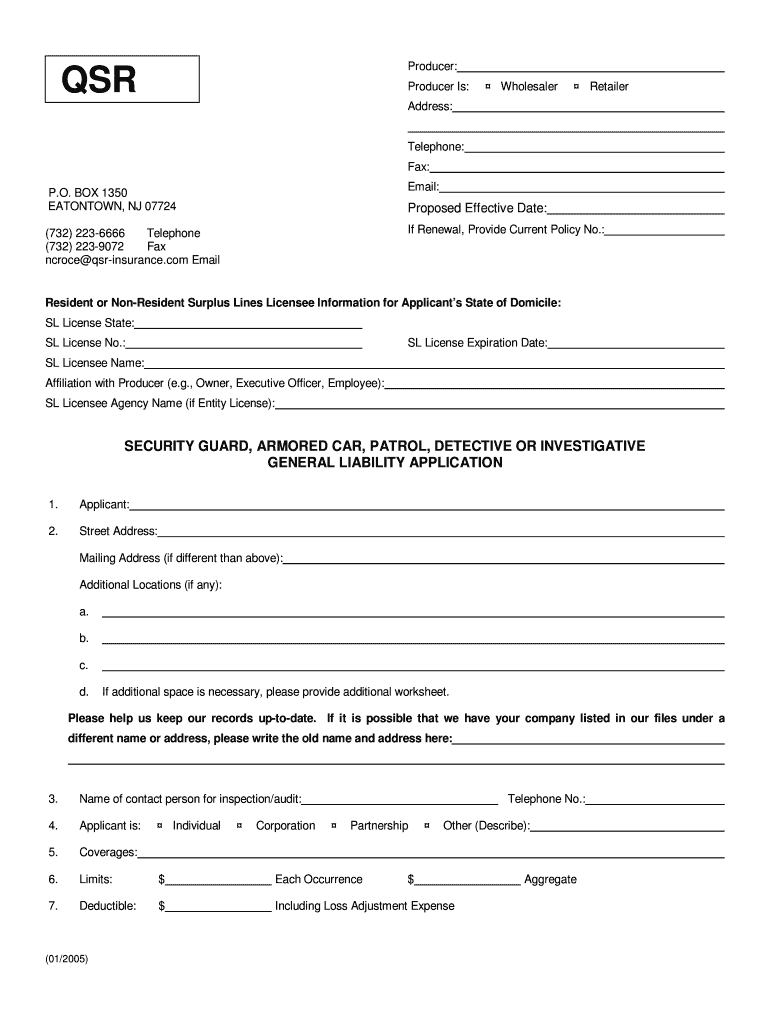 QSR

P.O. BOX 1350
EATONTOWN, NJ 07724

(732) 223-6666 Telephone
(732) 223-9072 Fax
ncroce@qsr-insurance.com Email

Producer:
Producer Is: ¤ Wholesaler ¤ Retailer
Address:

Telephone:
Fax:
Email:
Proposed Effective Date:
If Renewal, Provide Current Policy No.:

Resident or Non-Resident Surplus Lines Licensee Information for Applicant's State of Domicile:
SL License State:
SL License No.: SL License Expiration Date:
SL Licensee Name:
Affiliation with Producer (e.g., Owner, Executive Officer, Employee):
SL Licensee Agency Name (if Entity License):

SECURITY GUARD, ARMORED CAR, PATROL, DETECTIVE OR INVESTIGATIVE GENERAL LIABILITY APPLICATION

1. Applicant:
2. Street Address:
Mailing Address (if different than above):
Additional Locations (if any):
a.
b.
c.
d. If additional space is necessary, please provide additional worksheet.

Please help us keep our records up-to-date. If it is possible that we have your company listed in our files under a different name or address, please write the old name and address here:

3. Name of contact person for inspection/audit: Telephone No.:
4. Applicant is: ¤ Individual ¤ Corporation ¤ Partnership ¤ Other (Describe):
5. Coverages:
6. Limits: $ Each Occurrence $ Aggregate
7. Deductible: $ Including Loss Adjustment Expense

(01/2005)